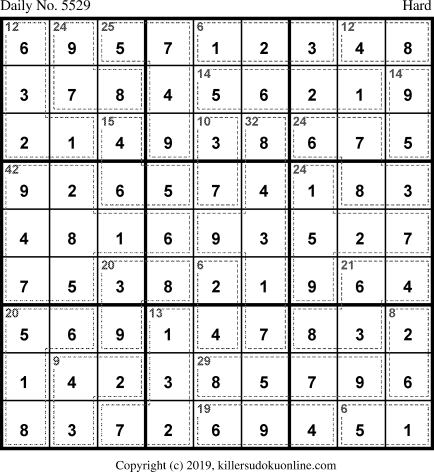 Daily No. 5529

Hard

| 12 6 | 24 9 | 25 5 | 7 | 6 1 | 2 | 3 | 12 4 | 8 |
|---|---|---|---|---|---|---|---|---|
| 3 | 7 | 8 | 4 | 14 5 | 6 | 2 | 1 | 14 9 |
| 2 | 1 | 15 4 | 9 | 10 3 | 32 8 | 24 6 | 7 | 5 |
| 42 9 | 2 | 6 | 5 | 7 | 4 | 24 1 | 8 | 3 |
| 4 | 8 | 1 | 6 | 9 | 3 | 5 | 2 | 7 |
| 7 | 5 | 20 3 | 8 | 6 2 | 1 | 9 | 21 6 | 4 |
| 20 5 | 6 | 9 | 13 1 | 4 | 7 | 8 | 3 | 8 2 |
| 1 | 9 4 | 2 | 3 | 29 8 | 5 | 7 | 9 | 6 |
| 8 | 3 | 7 | 2 | 19 6 | 9 | 4 | 6 5 | 1 |

Copyright (c) 2019, killersudokuonline.com